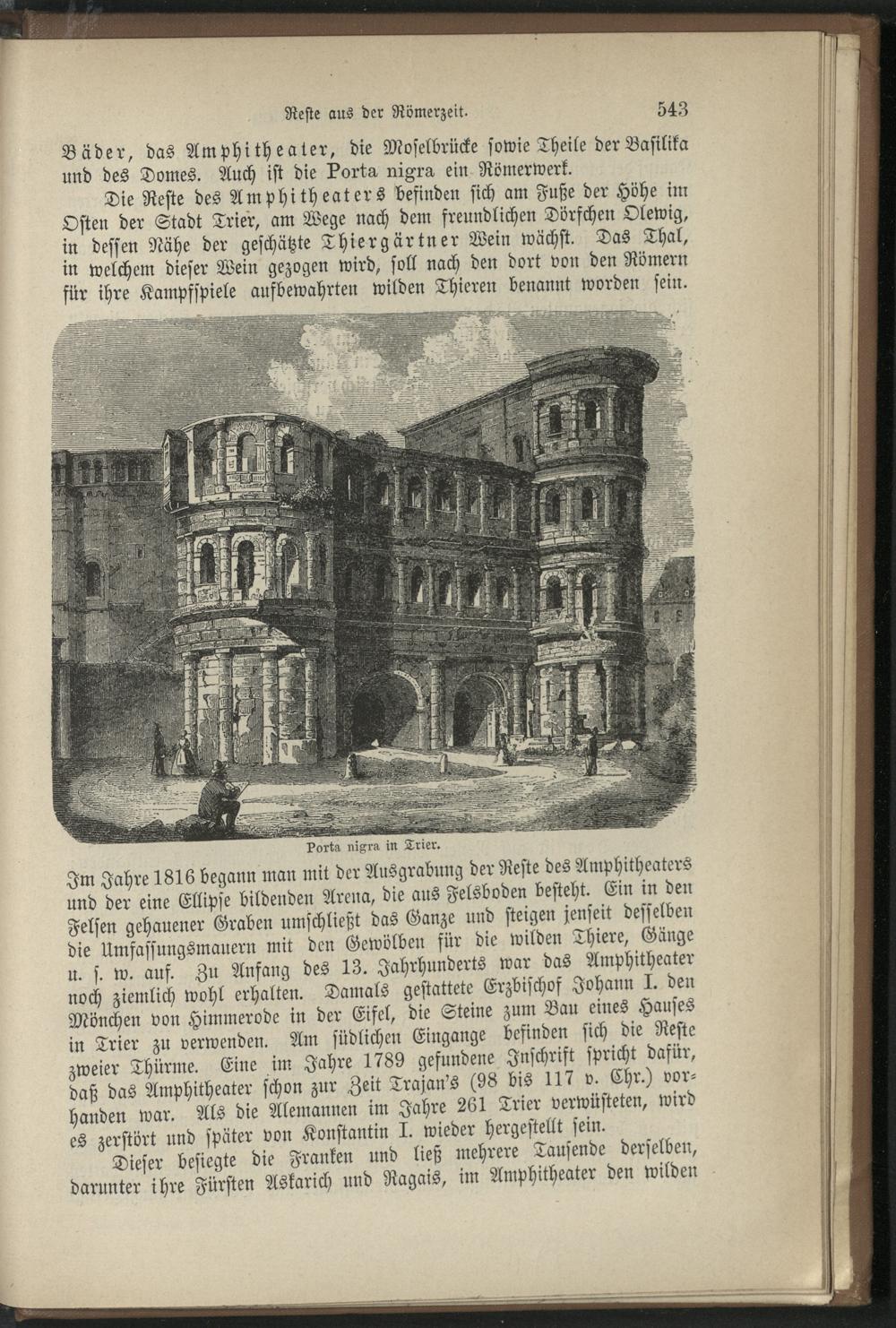 Reste aus der Römerzeit. 543

Bäder, das Amphitheater, die Moselbrücke sowie Theile der Basilika und des Domes. Auch ist die Porta nigra ein Römerwerk.

Die Reste des Amphitheaters befinden sich am Fuße der Höhe im Osten der Stadt Trier, am Wege nach dem freundlichen Dörfchen Olewig, in dessen Nähe der geschätzte Thiergärtner Wein wächst. Das Thal, in welchem dieser Wein gezogen wird, soll nach den dort von den Römern für ihre Kampfspiele aufbewahrten wilden Thieren benannt worden sein.

Porta nigra in Trier.

Im Jahre 1816 begann man mit der Ausgrabung der Reste des Amphitheaters und der eine Ellipse bildenden Arena, die aus Felsboden besteht. Ein in den Felsen gehauener Graben umschließt das Ganze und steigen jenseit desselben die Umfassungsmauern mit den Gewölben für die wilden Thiere, Gänge u. s. w. auf. Zu Anfang des 13. Jahrhunderts war das Amphitheater noch ziemlich wohl erhalten. Damals gestattete Erzbischof Johann I. den Mönchen von Himmerode in der Eifel, die Steine zum Bau eines Hauses in Trier zu verwenden. Am südlichen Eingange befinden sich die Reste zweier Thürme. Eine im Jahre 1789 gefundene Inschrift spricht dafür, daß das Amphitheater schon zur Zeit Trajan's (98 bis 117 v. Chr.) vorhanden war. Als die Alemannen im Jahre 261 Trier verwüsteten, wird es zerstört und später von Konstantin I. wieder hergestellt sein.

Dieser besiegte die Franken und ließ mehrere Tausende derselben, darunter ihre Fürsten Askarich und Ragais, im Amphitheater den wilden